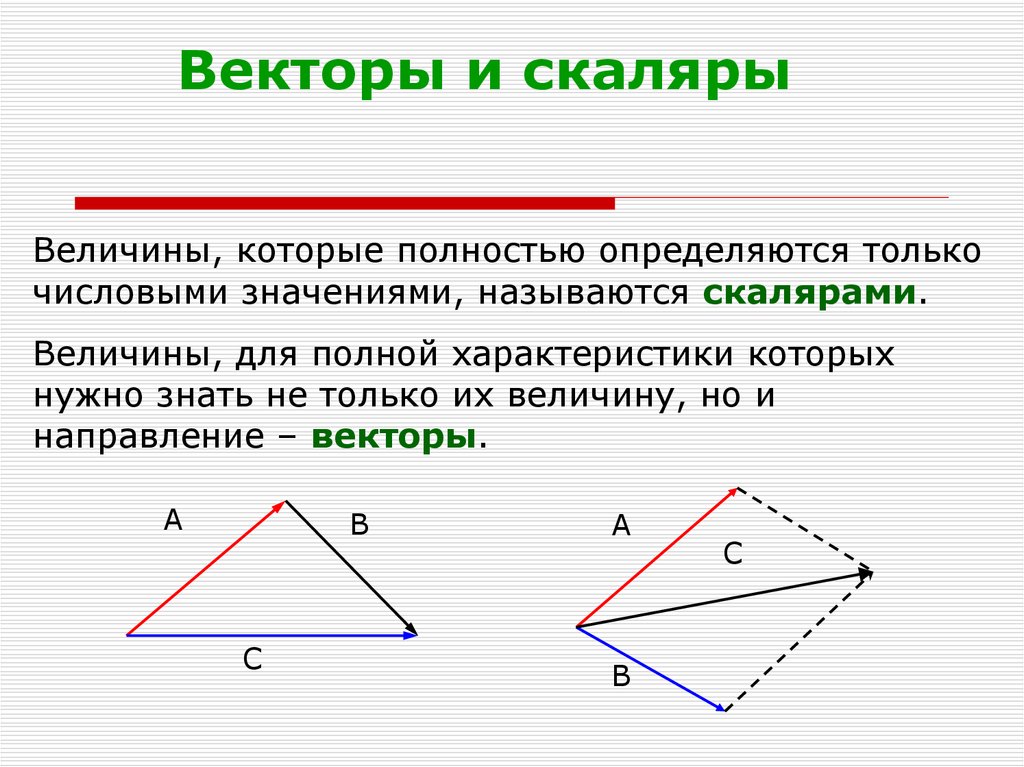 Векторы и скаляры

Величины, которые полностью определяются только числовыми значениями, называются скалярами.

Величины, для полной характеристики которых нужно знать не только их величину, но и направление – векторы.

A

B

C

A

C

B